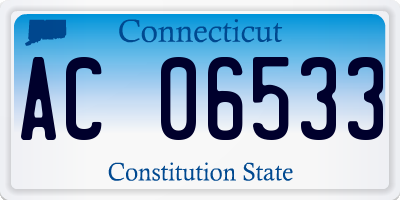 Connecticut

AC 06533

Constitution State